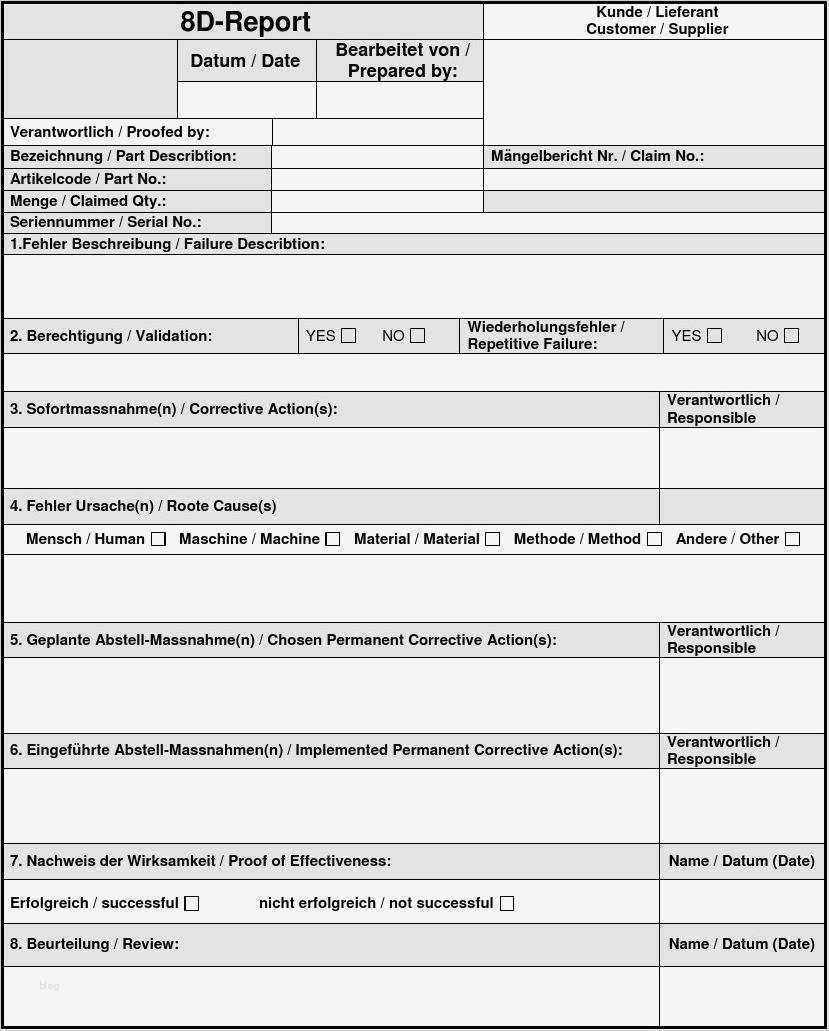 8D-Report

Kunde / Lieferant
Customer / Supplier

Datum / Date

Bearbeitet von / Prepared by:

Verantwortlich / Proofed by:

Bezeichnung / Part Describtion:

Mängelbericht Nr. / Claim No.:

Artikelcode / Part No.:

Menge / Claimed Qty.:

Seriennummer / Serial No.:

1.Fehler Beschreibung / Failure Describtion:

2. Berechtigung / Validation: YES ☐ NO ☐

Wiederholungsfehler / Repetitive Failure: YES ☐ NO ☐

3. Sofortmassnahme(n) / Corrective Action(s):

Verantwortlich / Responsible

4. Fehler Ursache(n) / Roote Cause(s)

Mensch / Human ☐ Maschine / Machine ☐ Material / Material ☐ Methode / Method ☐ Andere / Other ☐

5. Geplante Abstell-Massnahme(n) / Chosen Permanent Corrective Action(s):

Verantwortlich / Responsible

6. Eingeführte Abstell-Massnahmen(n) / Implemented Permanent Corrective Action(s):

Verantwortlich / Responsible

7. Nachweis der Wirksamkeit / Proof of Effectiveness:

Name / Datum (Date)

Erfolgreich / successful ☐ nicht erfolgreich / not successful ☐

8. Beurteilung / Review:

Name / Datum (Date)

blog